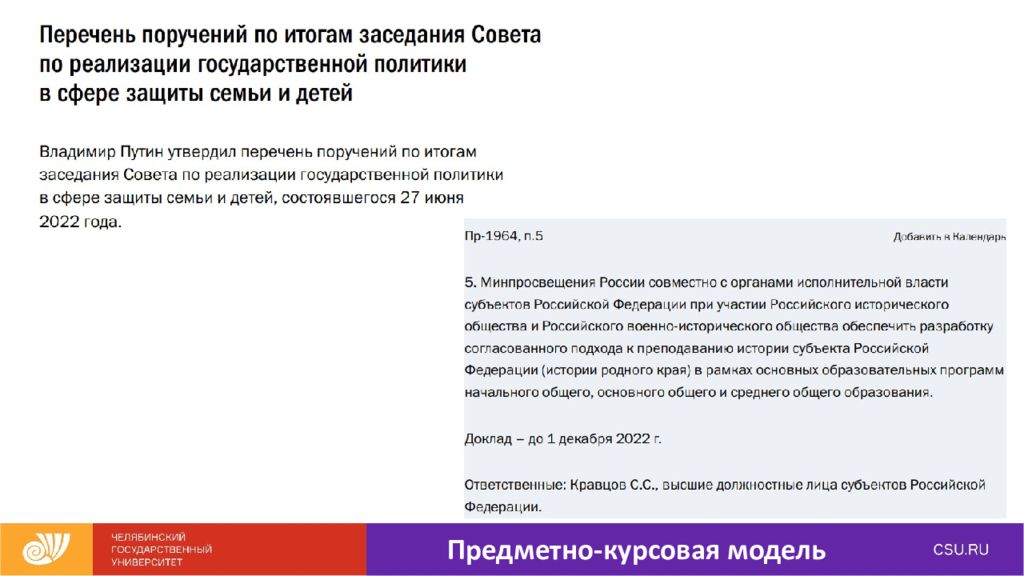 Перечень поручений по итогам заседания Совета по реализации государственной политики в сфере защиты семьи и детей

Владимир Путин утвердил перечень поручений по итогам заседания Совета по реализации государственной политики в сфере защиты семьи и детей, состоявшегося 27 июня 2022 года.

Пр-1964, п.5

Добавить в Календарь

5. Минпросвещения России совместно с органами исполнительной власти субъектов Российской Федерации при участии Российского исторического общества и Российского военно-исторического общества обеспечить разработку согласованного подхода к преподаванию истории субъекта Российской Федерации (истории родного края) в рамках основных образовательных программ начального общего, основного общего и среднего общего образования.

Доклад – до 1 декабря 2022 г.

Ответственные: Кравцов С.С., высшие должностные лица субъектов Российской Федерации.

ЧЕЛЯБИНСКИЙ ГОСУДАРСТВЕННЫЙ УНИВЕРСИТЕТ

Предметно-курсовая модель

CSU.RU